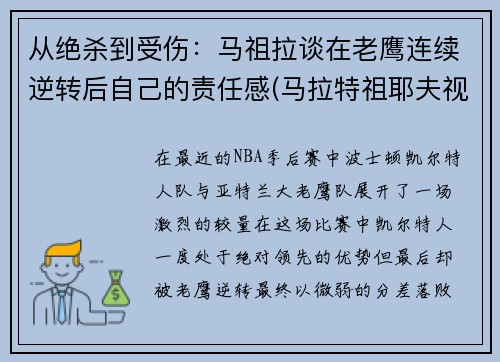 从绝杀到受伤：马祖拉谈在老鹰连续逆转后自己的责任感(马拉特祖耶夫视

在最近的NBA季后赛中波士顿凯尔特人队与亚特兰大老鹰队展开了一场激烈的较量在这场比赛中凯尔特人一度处于绝对领先的优势但最后却被老鹰逆转最终以微弱的分差落败

$